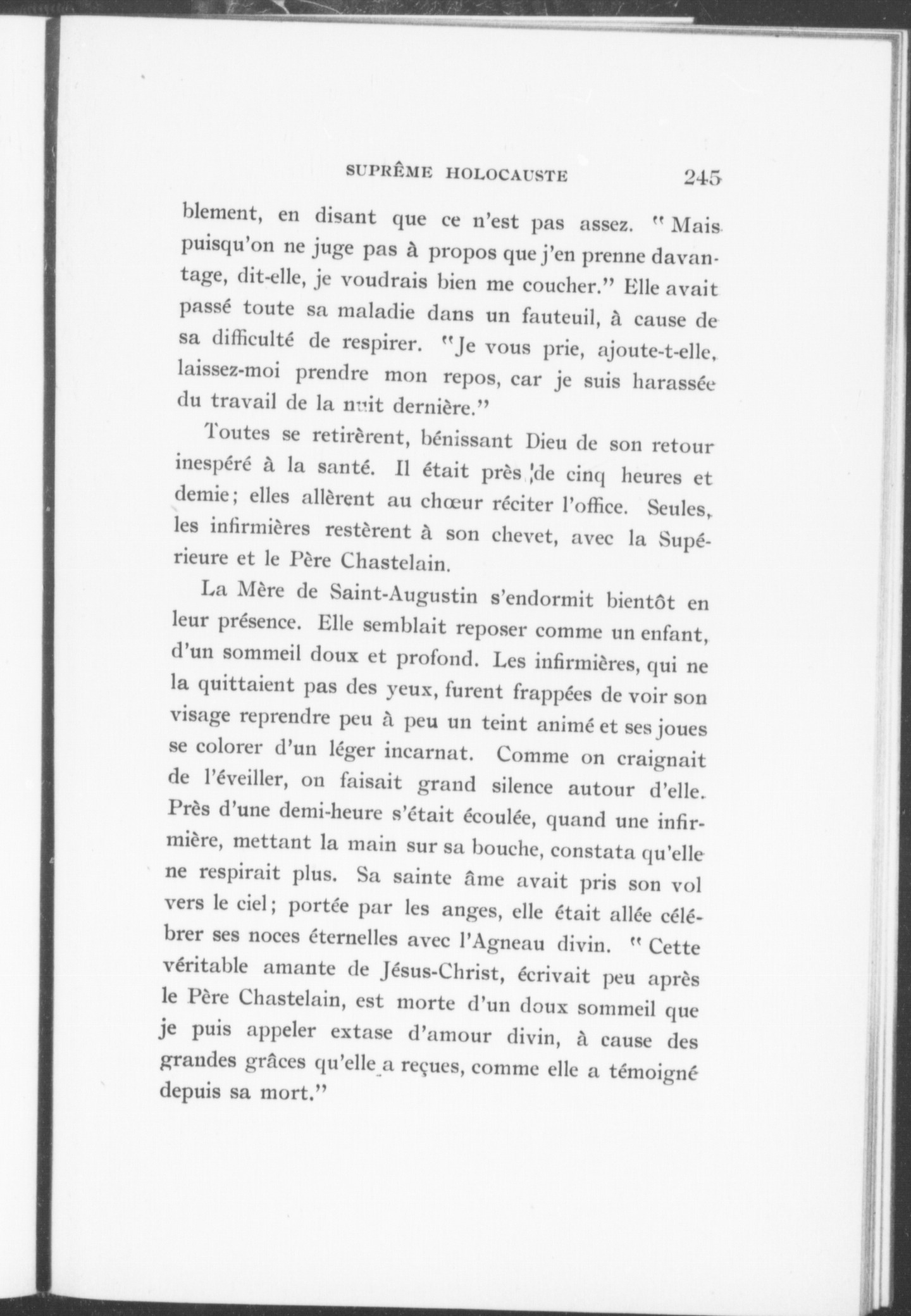 SUPRÊME HOLOCAUSTE 245

blement, en disant que ce n'est pas assez. "Mais puisqu'on ne juge pas à propos que j'en prenne davantage, dit-elle, je voudrais bien me coucher." Elle avait passé toute sa maladie dans un fauteuil, à cause de sa difficulté de respirer. "Je vous prie, ajoute-t-elle, laissez-moi prendre mon repos, car je suis harassée du travail de la nuit dernière."

Toutes se retirèrent, bénissant Dieu de son retour inespéré à la santé. Il était près de cinq heures et demie; elles allèrent au chœur réciter l'office. Seules, les infirmières restèrent à son chevet, avec la Supérieure et le Père Chastelain.

La Mère de Saint-Augustin s'endormit bientôt en leur présence. Elle semblait reposer comme un enfant, d'un sommeil doux et profond. Les infirmières, qui ne la quittaient pas des yeux, furent frappées de voir son visage reprendre peu à peu un teint animé et ses joues se colorer d'un léger incarnat. Comme on craignait de l'éveiller, on faisait grand silence autour d'elle. Près d'une demi-heure s'était écoulée, quand une infirmière, mettant la main sur sa bouche, constata qu'elle ne respirait plus. Sa sainte âme avait pris son vol vers le ciel; portée par les anges, elle était allée célébrer ses noces éternelles avec l'Agneau divin. "Cette véritable amante de Jésus-Christ, écrivait peu après le Père Chastelain, est morte d'un doux sommeil que je puis appeler extase d'amour divin, à cause des grandes grâces qu'elle a reçues, comme elle a témoigné depuis sa mort."